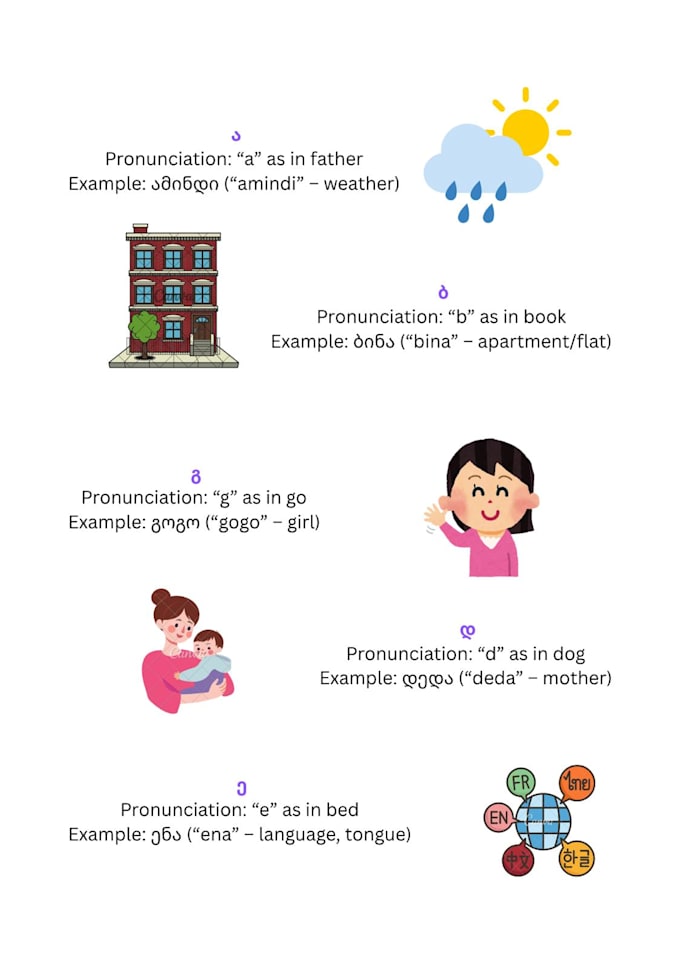 ა
Pronunciation: “a” as in father
Example: ამინდი (“amindi” – weather)

ბ
Pronunciation: “b” as in book
Example: ბინა (“bina” – apartment/flat)

გ
Pronunciation: “g” as in go
Example: გოგო (“gogo” – girl)

დ
Pronunciation: “d” as in dog
Example: დედა (“deda” – mother)

ე
Pronunciation: “e” as in bed
Example: ენა (“ena” – language, tongue)

FR
ไทย
EN
中文
한글